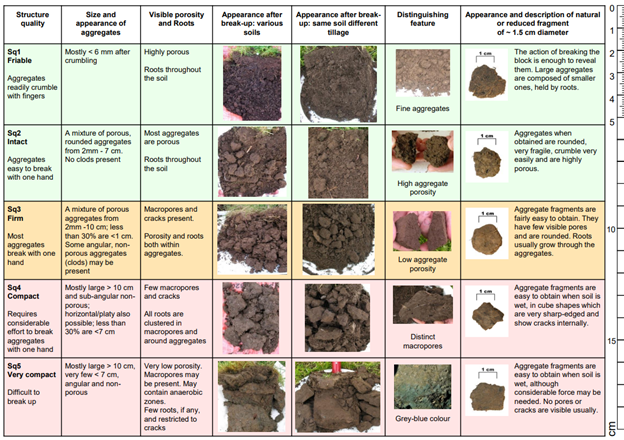 | Structure quality | Size and appearance of aggregates | Visible porosity and Roots | Appearance after break-up: various soils | Appearance after break-up: same soil different tillage | Distinguishing feature | Appearance and description of natural or reduced fragment of ~ 1.5 cm diameter |
|---|---|---|---|---|---|---|
| **Sq1 Friable** Aggregates readily crumble with fingers | Mostly < 6 mm after crumbling | Highly porous Roots throughout the soil | | | Fine aggregates | 1 cm The action of breaking the block is enough to reveal them. Large aggregates are composed of smaller ones, held by roots. |
| **Sq2 Intact** Aggregates easy to break with one hand | A mixture of porous, rounded aggregates from 2mm - 7 cm. No clods present | Most aggregates are porous Roots throughout the soil | | | High aggregate porosity | 1 cm Aggregates when obtained are rounded, very fragile, crumble very easily and are highly porous. |
| **Sq3 Firm** Most aggregates break with one hand | A mixture of porous aggregates from 2mm -10 cm; less than 30% are <1 cm. Some angular, non-porous aggregates (clods) may be present | Macropores and cracks present. Porosity and roots both within aggregates. | | | Low aggregate porosity | 1 cm Aggregate fragments are fairly easy to obtain. They have few visible pores and are rounded. Roots usually grow through the aggregates. |
| **Sq4 Compact** Requires considerable effort to break aggregates with one hand | Mostly large > 10 cm and sub-angular non-porous; horizontal/platy also possible; less than 30% are <7 cm | Few macropores and cracks All roots are clustered in macropores and around aggregates | | | Distinct macropores | 1 cm Aggregate fragments are easy to obtain when soil is wet, in cube shapes which are very sharp-edged and show cracks internally. |
| **Sq5 Very compact** Difficult to break up | Mostly large > 10 cm, very few < 7 cm, angular and non-porous | Very low porosity. Macropores may be present. May contain anaerobic zones. Few roots, if any, and restricted to cracks | | | Grey-blue colour | 1 cm Aggregate fragments are easy to obtain when soil is wet, although considerable force may be needed. No pores or cracks are visible usually. |

0 1 2 3 4 5 10 15 cm